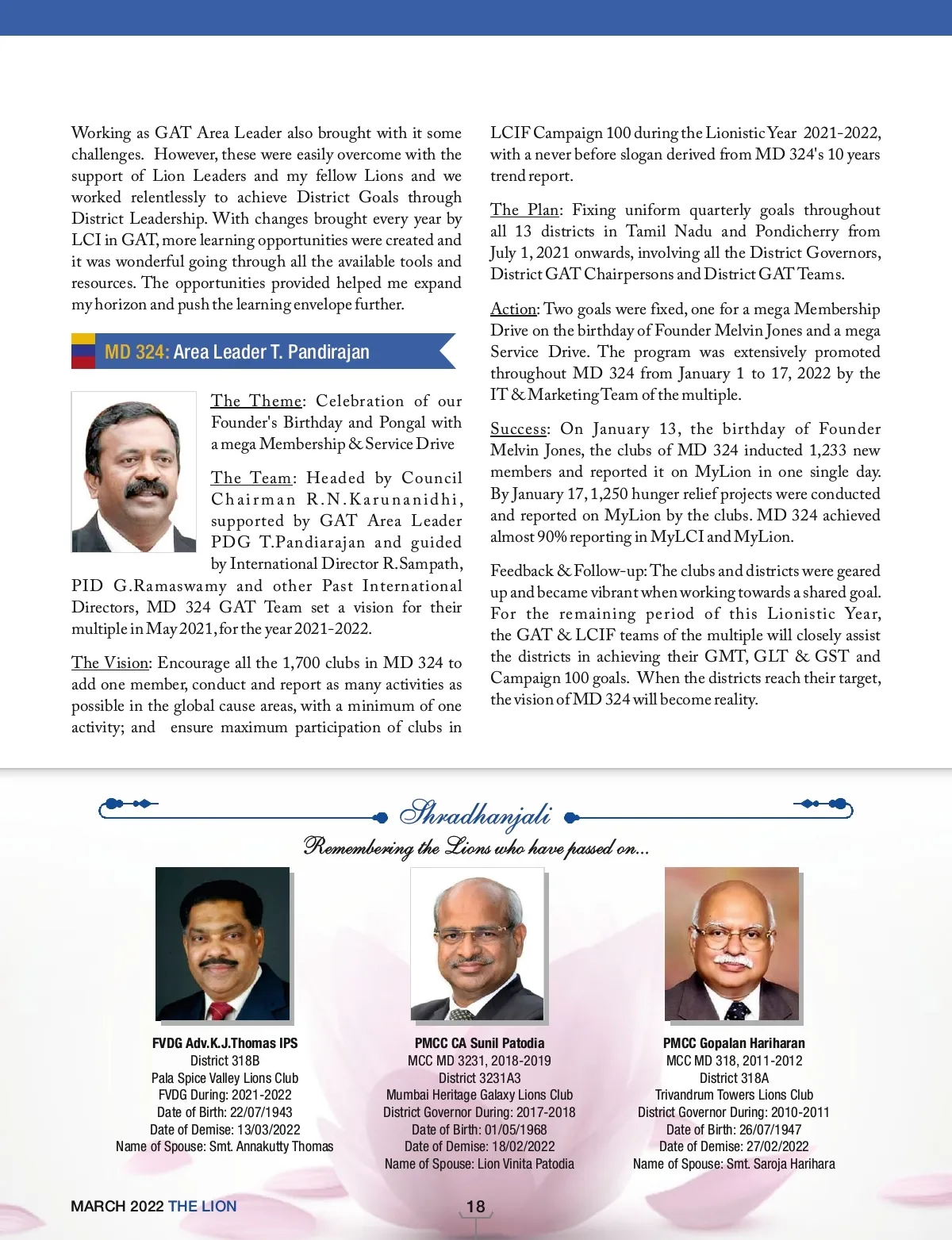 Working as GAT Area Leader also brought with it some challenges. However, these were easily overcome with the support of Lion Leaders and my fellow Lions and we worked relentlessly to achieve District Goals through District Leadership. With changes brought every year by LCI in GAT, more learning opportunities were created and it was wonderful going through all the available tools and resources. The opportunities provided helped me expand my horizon and push the learning envelope further.

MD 324: Area Leader T. Pandirajan

The Theme: Celebration of our Founder's Birthday and Pongal with a mega Membership & Service Drive

The Team: Headed by Council Chairman R.N.Karunanidhi, supported by GAT Area Leader PDG T.Pandiarajan and guided by International Director R.Sampath, PID G.Ramaswamy and other Past International Directors, MD 324 GAT Team set a vision for their multiple in May 2021, for the year 2021-2022.

The Vision: Encourage all the 1,700 clubs in MD 324 to add one member, conduct and report as many activities as possible in the global cause areas, with a minimum of one activity; and ensure maximum participation of clubs in LCIF Campaign 100 during the Lionistic Year 2021-2022, with a never before slogan derived from MD 324's 10 years trend report.

The Plan: Fixing uniform quarterly goals throughout all 13 districts in Tamil Nadu and Pondicherry from July 1, 2021 onwards, involving all the District Governors, District GAT Chairpersons and District GAT Teams.

Action: Two goals were fixed, one for a mega Membership Drive on the birthday of Founder Melvin Jones and a mega Service Drive. The program was extensively promoted throughout MD 324 from January 1 to 17, 2022 by the IT & Marketing Team of the multiple.

Success: On January 13, the birthday of Founder Melvin Jones, the clubs of MD 324 inducted 1,233 new members and reported it on MyLion in one single day. By January 17, 1,250 hunger relief projects were conducted and reported on MyLion by the clubs. MD 324 achieved almost 90% reporting in MyLCI and MyLion.

Feedback & Follow-up: The clubs and districts were geared up and became vibrant when working towards a shared goal. For the remaining period of this Lionistic Year, the GAT & LCIF teams of the multiple will closely assist the districts in achieving their GMT, GLT & GST and Campaign 100 goals. When the districts reach their target, the vision of MD 324 will become reality.

Shradhanjali
Remembering the Lions who have passed on...

FVDG Adv.K.J.Thomas IPS
District 318B
Pala Spice Valley Lions Club
FVDG During: 2021-2022
Date of Birth: 22/07/1943
Date of Demise: 13/03/2022
Name of Spouse: Smt. Annakutty Thomas

PMCC CA Sunil Patodia
MCC MD 3231, 2018-2019
District 3231A3
Mumbai Heritage Galaxy Lions Club
District Governor During: 2017-2018
Date of Birth: 01/05/1968
Date of Demise: 18/02/2022
Name of Spouse: Lion Vinita Patodia

PMCC Gopalan Hariharan
MCC MD 318, 2011-2012
District 318A
Trivandrum Towers Lions Club
District Governor During: 2010-2011
Date of Birth: 26/07/1947
Date of Demise: 27/02/2022
Name of Spouse: Smt. Saroja Harihara

MARCH 2022 THE LION
18